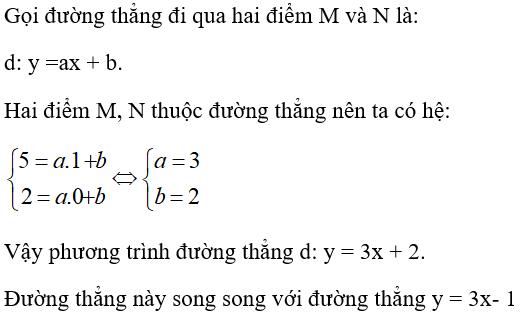 Gọi đường thẳng đi qua hai điểm M và N là:

d: y =ax + b.

Hai điểm M, N thuộc đường thẳng nên ta có hệ:

$\begin{cases} 5 = a.1 + b \\ 2 = a.0 + b \end{cases} \Leftrightarrow \begin{cases} a = 3 \\ b = 2 \end{cases}$

Vậy phương trình đường thẳng d: y = 3x + 2.

Đường thẳng này song song với đường thẳng y = 3x- 1